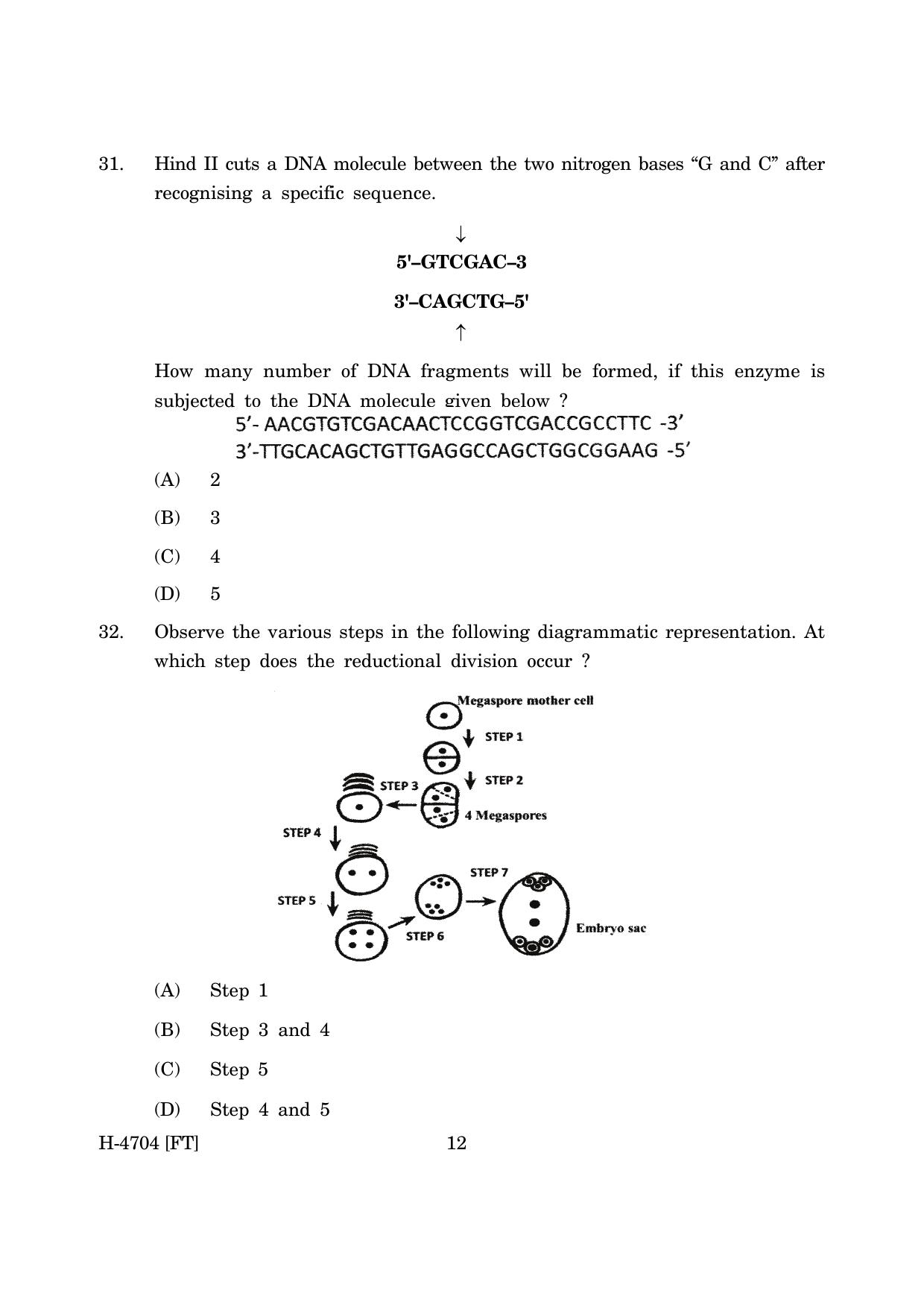 31. Hind II cuts a DNA molecule between the two nitrogen bases “G and C” after recognising a specific sequence.

↓
5'–GTCGAC–3
3'–CAGCTG–5'
↑

How many number of DNA fragments will be formed, if this enzyme is subjected to the DNA molecule given below ?

5’- AACGTGTCGACAACTCCGGTCGACCGCCTTC -3’
3’-TTGCACAGCTGTTGAGGCCAGCTGGCGGAAG -5’

(A) 2
(B) 3
(C) 4
(D) 5

32. Observe the various steps in the following diagrammatic representation. At which step does the reductional division occur ?

Megaspore mother cell
STEP 1
STEP 2
STEP 3
4 Megaspores
STEP 4
STEP 5
STEP 6
STEP 7
Embryo sac

(A) Step 1
(B) Step 3 and 4
(C) Step 5
(D) Step 4 and 5

H-4704 [FT] 12